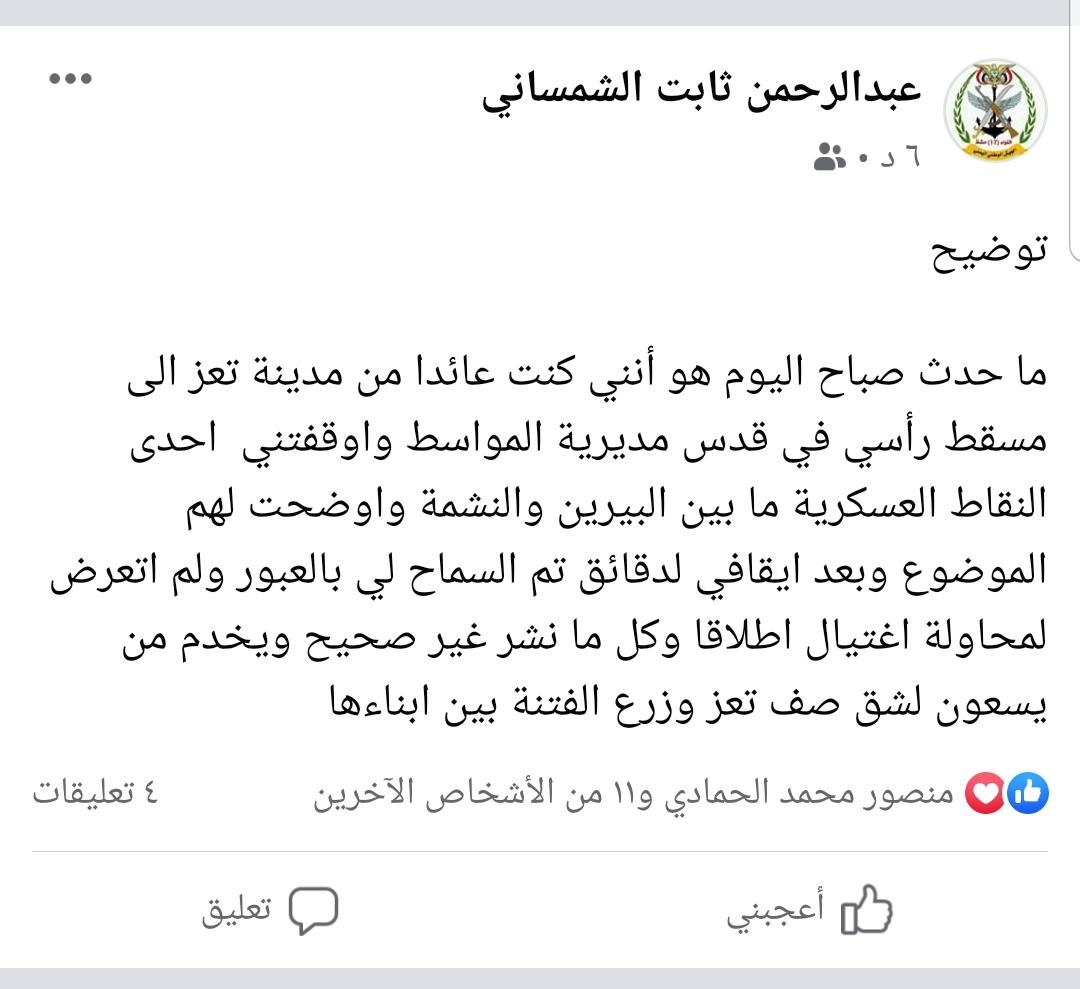 عبدالرحمن ثابت الشمساني
٦ د •

توضيح

ما حدث صباح اليوم هو أنني كنت عائدا من مدينة تعز الى مسقط رأسي في قدس مديرية المواسط واوقفتني احدى النقاط العسكرية ما بين البيرين والنشمة واوضحت لهم الموضوع وبعد ايقافي لدقائق تم السماح لي بالعبور ولم اتعرض لمحاولة اغتيال اطلاقا وكل ما نشر غير صحيح ويخدم من يسعون لشق صف تعز وزرع الفتنة بين ابناءها

منصور محمد الحمادي و١١ من الأشخاص الآخرين
٤ تعليقات

أعجبني
تعليق